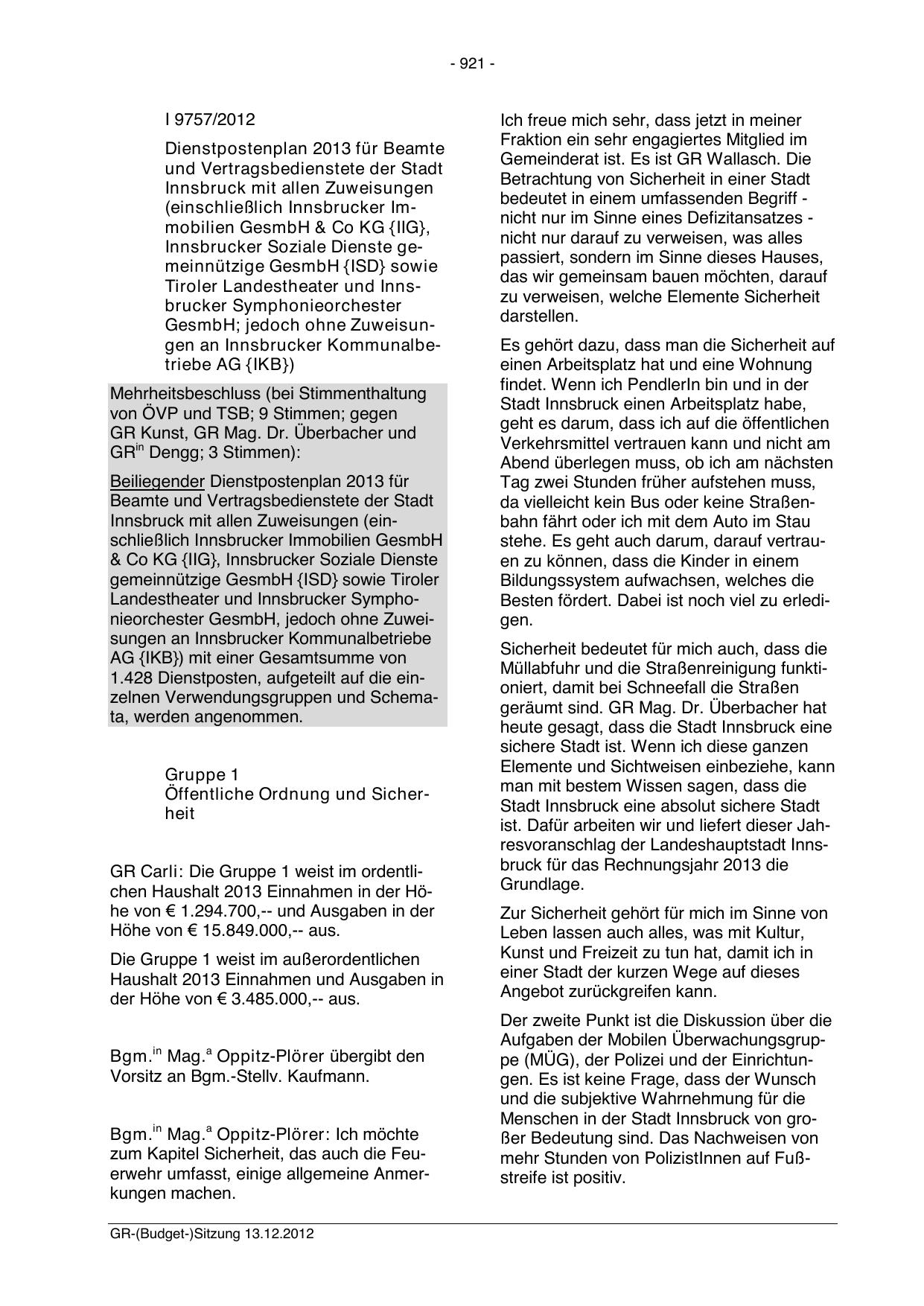 - 921 -

I 9757/2012

Dienstpostenplan 2013 für Beamte und Vertragsbedienstete der Stadt Innsbruck mit allen Zuweisungen (einschließlich Innsbrucker Immobilien GesmbH & Co KG {IIG}, Innsbrucker Soziale Dienste gemeinnützige GesmbH {ISD} sowie Tiroler Landestheater und Innsbrucker Symphonieorchester GesmbH; jedoch ohne Zuweisungen an Innsbrucker Kommunalbetriebe AG {IKB})

Mehrheitsbeschluss (bei Stimmenthaltung von ÖVP und TSB; 9 Stimmen; gegen GR Kunst, GR Mag. Dr. Überbacher und GR$^{in}$ Dengg; 3 Stimmen):

Beiliegender Dienstpostenplan 2013 für Beamte und Vertragsbedienstete der Stadt Innsbruck mit allen Zuweisungen (einschließlich Innsbrucker Immobilien GesmbH & Co KG {IIG}, Innsbrucker Soziale Dienste gemeinnützige GesmbH {ISD} sowie Tiroler Landestheater und Innsbrucker Symphonieorchester GesmbH, jedoch ohne Zuweisungen an Innsbrucker Kommunalbetriebe AG {IKB}) mit einer Gesamtsumme von 1.428 Dienstposten, aufgeteilt auf die einzelnen Verwendungsgruppen und Schemata, werden angenommen.

Gruppe 1
Öffentliche Ordnung und Sicherheit

GR Carli: Die Gruppe 1 weist im ordentlichen Haushalt 2013 Einnahmen in der Höhe von € 1.294.700,-- und Ausgaben in der Höhe von € 15.849.000,-- aus.

Die Gruppe 1 weist im außerordentlichen Haushalt 2013 Einnahmen und Ausgaben in der Höhe von € 3.485.000,-- aus.

Bgm.$^{in}$ Mag.$^{a}$ Oppitz-Plörer übergibt den Vorsitz an Bgm.-Stellv. Kaufmann.

Bgm.$^{in}$ Mag.$^{a}$ Oppitz-Plörer: Ich möchte zum Kapitel Sicherheit, das auch die Feuerwehr umfasst, einige allgemeine Anmerkungen machen.

Ich freue mich sehr, dass jetzt in meiner Fraktion ein sehr engagiertes Mitglied im Gemeinderat ist. Es ist GR Wallasch. Die Betrachtung von Sicherheit in einer Stadt bedeutet in einem umfassenden Begriff - nicht nur im Sinne eines Defizitansatzes - nicht nur darauf zu verweisen, was alles passiert, sondern im Sinne dieses Hauses, das wir gemeinsam bauen möchten, darauf zu verweisen, welche Elemente Sicherheit darstellen.

Es gehört dazu, dass man die Sicherheit auf einen Arbeitsplatz hat und eine Wohnung findet. Wenn ich PendlerIn bin und in der Stadt Innsbruck einen Arbeitsplatz habe, geht es darum, dass ich auf die öffentlichen Verkehrsmittel vertrauen kann und nicht am Abend überlegen muss, ob ich am nächsten Tag zwei Stunden früher aufstehen muss, da vielleicht kein Bus oder keine Straßenbahn fährt oder ich mit dem Auto im Stau stehe. Es geht auch darum, darauf vertrauen zu können, dass die Kinder in einem Bildungssystem aufwachsen, welches die Besten fördert. Dabei ist noch viel zu erledigen.

Sicherheit bedeutet für mich auch, dass die Müllabfuhr und die Straßenreinigung funktioniert, damit bei Schneefall die Straßen geräumt sind. GR Mag. Dr. Überbacher hat heute gesagt, dass die Stadt Innsbruck eine sichere Stadt ist. Wenn ich diese ganzen Elemente und Sichtweisen einbeziehe, kann man mit bestem Wissen sagen, dass die Stadt Innsbruck eine absolut sichere Stadt ist. Dafür arbeiten wir und liefert dieser Jahresvoranschlag der Landeshauptstadt Innsbruck für das Rechnungsjahr 2013 die Grundlage.

Zur Sicherheit gehört für mich im Sinne von Leben lassen auch alles, was mit Kultur, Kunst und Freizeit zu tun hat, damit ich in einer Stadt der kurzen Wege auf dieses Angebot zurückgreifen kann.

Der zweite Punkt ist die Diskussion über die Aufgaben der Mobilen Überwachungsgruppe (MÜG), der Polizei und der Einrichtungen. Es ist keine Frage, dass der Wunsch und die subjektive Wahrnehmung für die Menschen in der Stadt Innsbruck von großer Bedeutung sind. Das Nachweisen von mehr Stunden von PolizistInnen auf Fußstreife ist positiv.

GR-(Budget-)Sitzung 13.12.2012